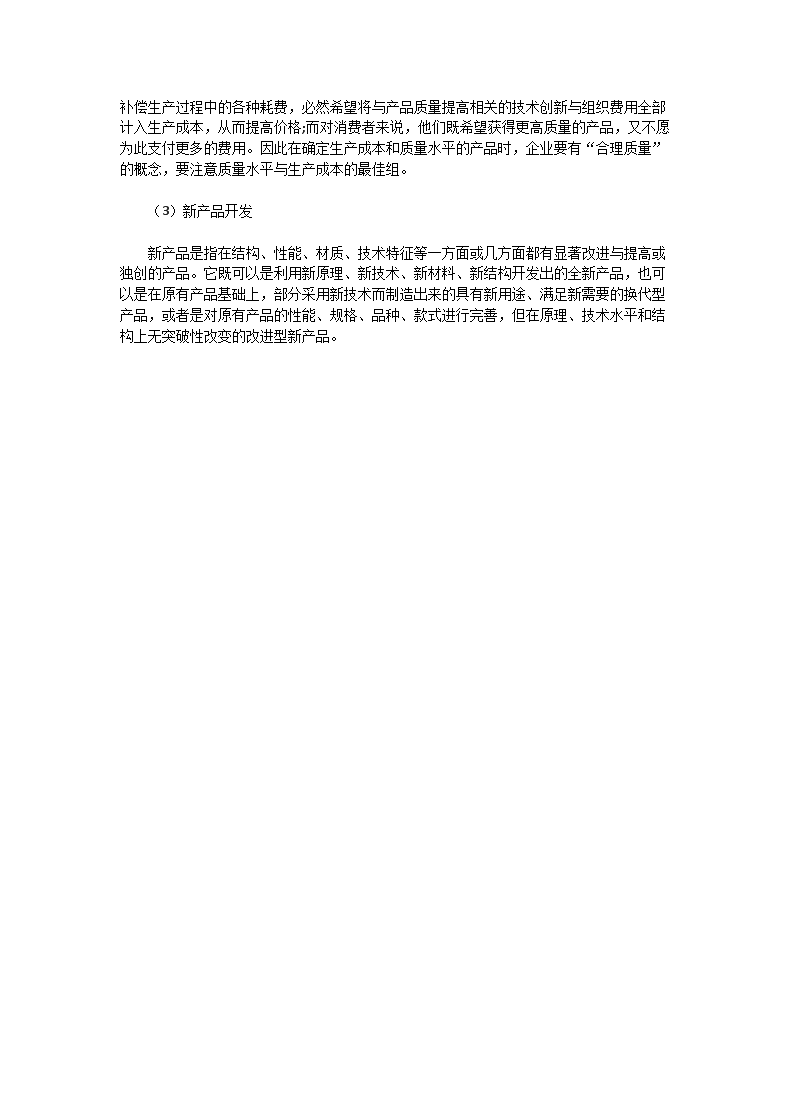 补偿生产过程中的各种耗费，必然希望将与产品质量提高相关的技术创新与组织费用全部计入生产成本，从而提高价格;而对消费者来说，他们既希望获得更高质量的产品，又不愿为此支付更多的费用。因此在确定生产成本和质量水平的产品时，企业要有“合理质量”的概念，要注意质量水平与生产成本的最佳组。

（3）新产品开发

新产品是指在结构、性能、材质、技术特征等一方面或几方面都有显著改进与提高或独创的产品。它既可以是利用新原理、新技术、新材料、新结构开发出的全新产品，也可以是在原有产品基础上，部分采用新技术而制造出来的具有新用途、满足新需要的换代型产品，或者是对原有产品的性能、规格、品种、款式进行完善，但在原理、技术水平和结构上无突破性改变的改进型新产品。